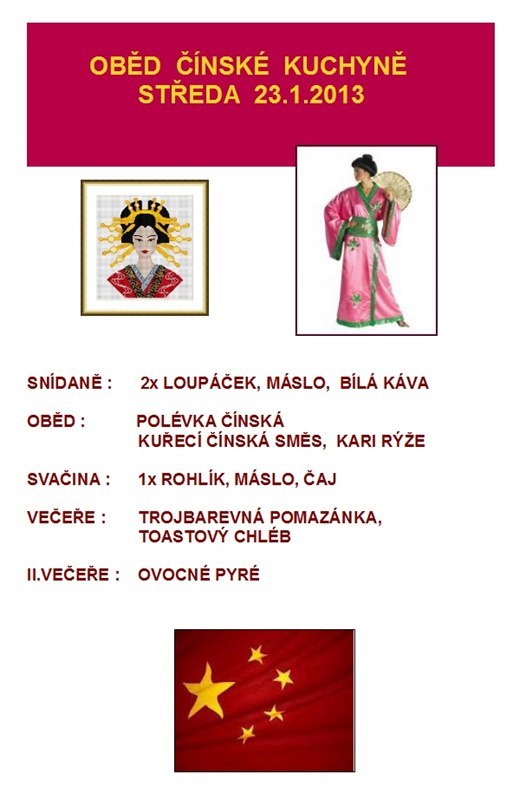 OBĚD ČÍNSKÉ KUCHYNĚ
STŘEDA 23.1.2013

SNÍDANĚ : 2x LOUPÁČEK, MÁSLO, BÍLÁ KÁVA

OBĚD : POLÉVKA ČÍNSKÁ
KUŘECÍ ČÍNSKÁ SMĚS, KARI RÝŽE

SVAČINA : 1x ROHLÍK, MÁSLO, ČAJ

VEČEŘE : TROJBAREVNÁ POMAZÁNKA, TOASTOVÝ CHLÉB

II.VEČEŘE : OVOCNÉ PYRÉ